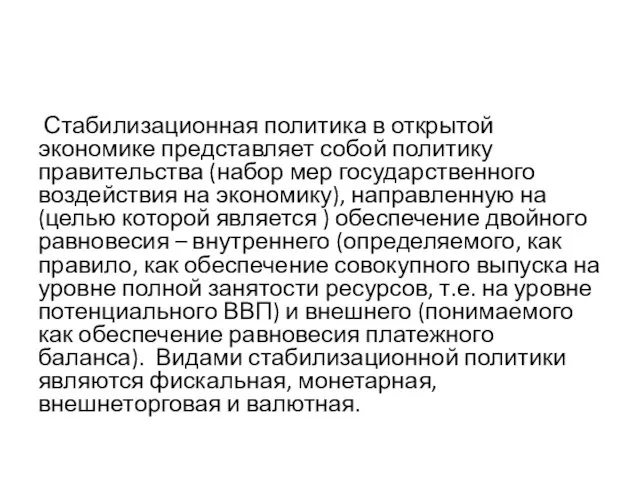 Стабилизационная политика в открытой экономике представляет собой политику правительства (набор мер государственного воздействия на экономику), направленную на (целью которой является ) обеспечение двойного равновесия – внутреннего (определяемого, как правило, как обеспечение совокупного выпуска на уровне полной занятости ресурсов, т.е. на уровне потенциального ВВП) и внешнего (понимаемого как обеспечение равновесия платежного баланса). Видами стабилизационной политики являются фискальная, монетарная, внешнеторговая и валютная.